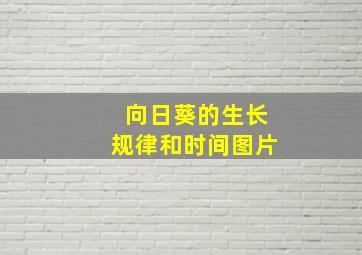 向日葵的生长
规律和时间图片